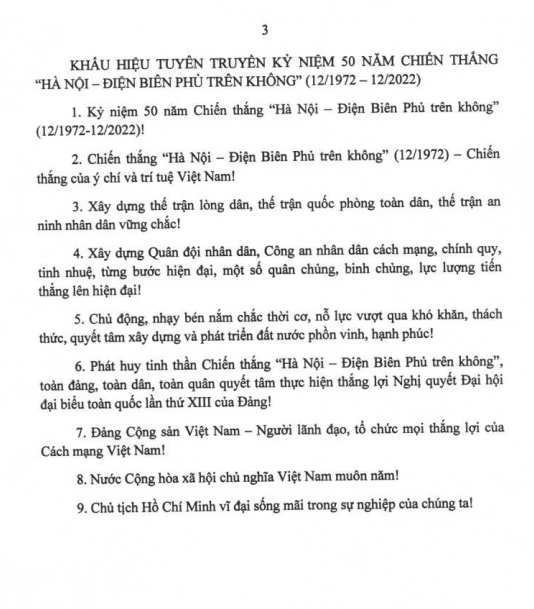 3

KHẨU HIỆU TUYÊN TRUYỀN KỶ NIỆM 50 NĂM CHIẾN THẮNG "HÀ NỘI – ĐIỆN BIÊN PHỦ TRÊN KHÔNG" (12/1972 – 12/2022)

1. Kỷ niệm 50 năm Chiến thắng "Hà Nội – Điện Biên Phủ trên không" (12/1972-12/2022)!

2. Chiến thắng "Hà Nội – Điện Biên Phủ trên không" (12/1972) – Chiến thắng của ý chí và trí tuệ Việt Nam!

3. Xây dựng thế trận lòng dân, thế trận quốc phòng toàn dân, thế trận an ninh nhân dân vững chắc!

4. Xây dựng Quân đội nhân dân, Công an nhân dân cách mạng, chính quy, tinh nhuệ, từng bước hiện đại, một số quân chủng, binh chủng, lực lượng tiến thẳng lên hiện đại!

5. Chủ động, nhạy bén nắm chắc thời cơ, nỗ lực vượt qua khó khăn, thách thức, quyết tâm xây dựng và phát triển đất nước phồn vinh, hạnh phúc!

6. Phát huy tinh thần Chiến thắng "Hà Nội – Điện Biên Phủ trên không", toàn đảng, toàn dân, toàn quân quyết tâm thực hiện thắng lợi Nghị quyết Đại hội đại biểu toàn quốc lần thứ XIII của Đảng!

7. Đảng Cộng sản Việt Nam – Người lãnh đạo, tổ chức mọi thắng lợi của Cách mạng Việt Nam!

8. Nước Cộng hòa xã hội chủ nghĩa Việt Nam muôn năm!

9. Chủ tịch Hồ Chí Minh vĩ đại sống mãi trong sự nghiệp của chúng ta!